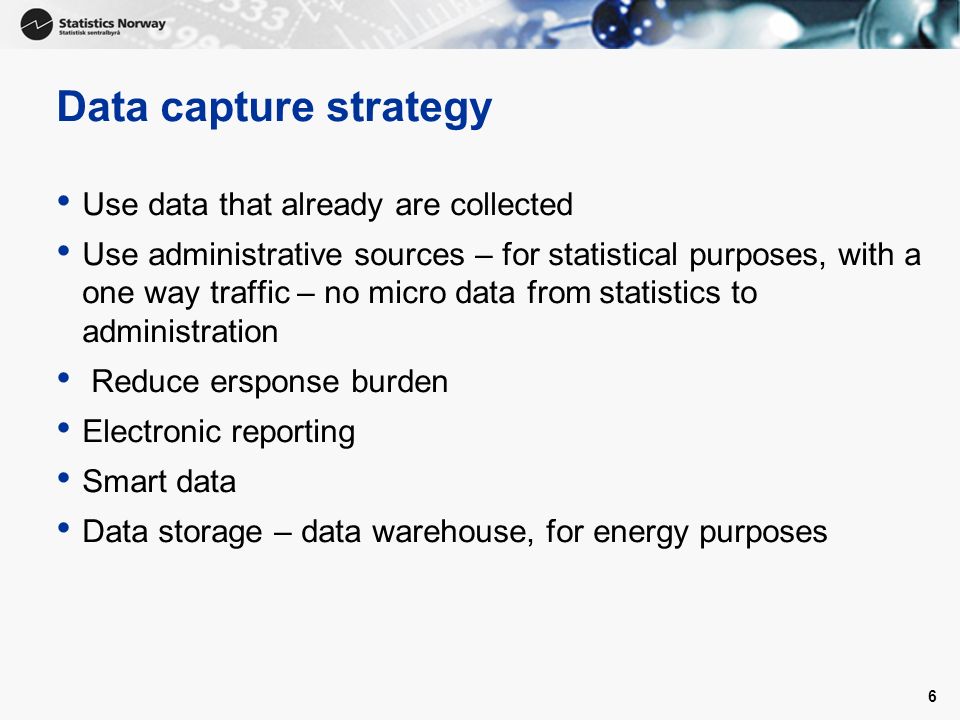 Statistics Norway
Statistisk sentralbyrå

Data capture strategy

• Use data that already are collected
• Use administrative sources – for statistical purposes, with a one way traffic – no micro data from statistics to administration
• Reduce ersponse burden
• Electronic reporting
• Smart data
• Data storage – data warehouse, for energy purposes

6